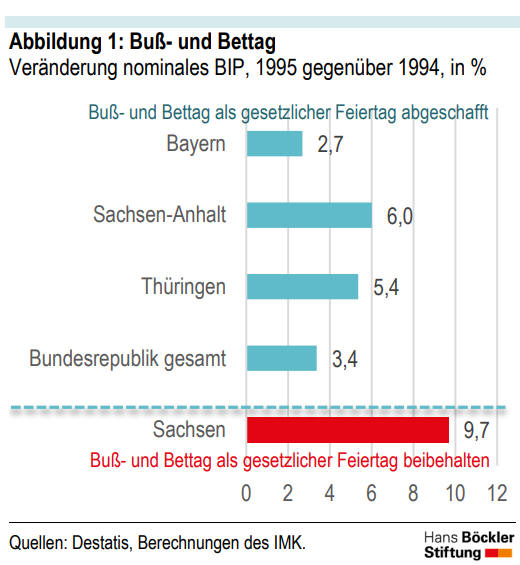 Abbildung 1: Buß- und Bettag
Veränderung nominales BIP, 1995 gegenüber 1994, in %

Buß- und Bettag als gesetzlicher Feiertag abgeschafft

Bayern 2,7

Sachsen-Anhalt 6,0

Thüringen 5,4

Bundesrepublik gesamt 3,4

Sachsen 9,7

Buß- und Bettag als gesetzlicher Feiertag beibehalten

0 2 4 6 8 10 12

Quellen: Destatis, Berechnungen des IMK.

Hans Böckler Stiftung